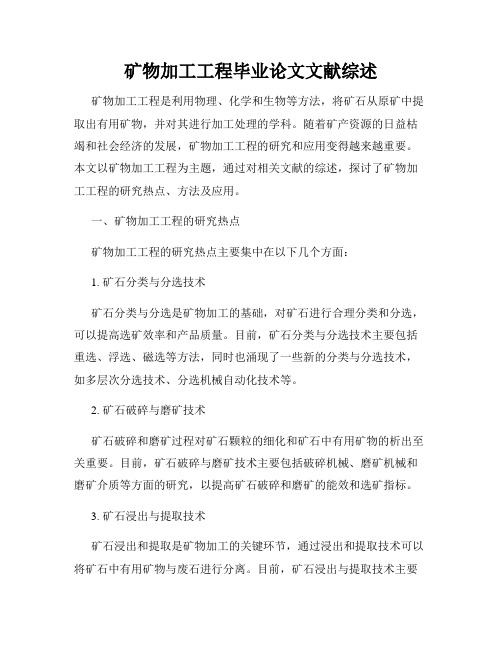 矿物加工工程毕业论文文献综述

矿物加工工程是利用物理、化学和生物等方法，将矿石从原矿中提取出有用矿物，并对其进行加工处理的学科。随着矿产资源的日益枯竭和社会经济的发展，矿物加工工程的研究和应用变得越来越重要。本文以矿物加工工程为主题，通过对相关文献的综述，探讨了矿物加工工程的研究热点、方法及应用。

一、矿物加工工程的研究热点

矿物加工工程的研究热点主要集中在以下几个方面：

1. 矿石分类与分选技术

矿石分类与分选是矿物加工的基础，对矿石进行合理分类和分选，可以提高选矿效率和产品质量。目前，矿石分类与分选技术主要包括重选、浮选、磁选等方法，同时也涌现了一些新的分类与分选技术，如多层次分选技术、分选机械自动化技术等。

2. 矿石破碎与磨矿技术

矿石破碎和磨矿过程对矿石颗粒的细化和矿石中有用矿物的析出至关重要。目前，矿石破碎与磨矿技术主要包括破碎机械、磨矿机械和磨矿介质等方面的研究，以提高矿石破碎和磨矿的能效和选矿指标。

3. 矿石浸出与提取技术

矿石浸出和提取是矿物加工的关键环节，通过浸出和提取技术可以将矿石中有用矿物与废石进行分离。目前，矿石浸出与提取技术主要